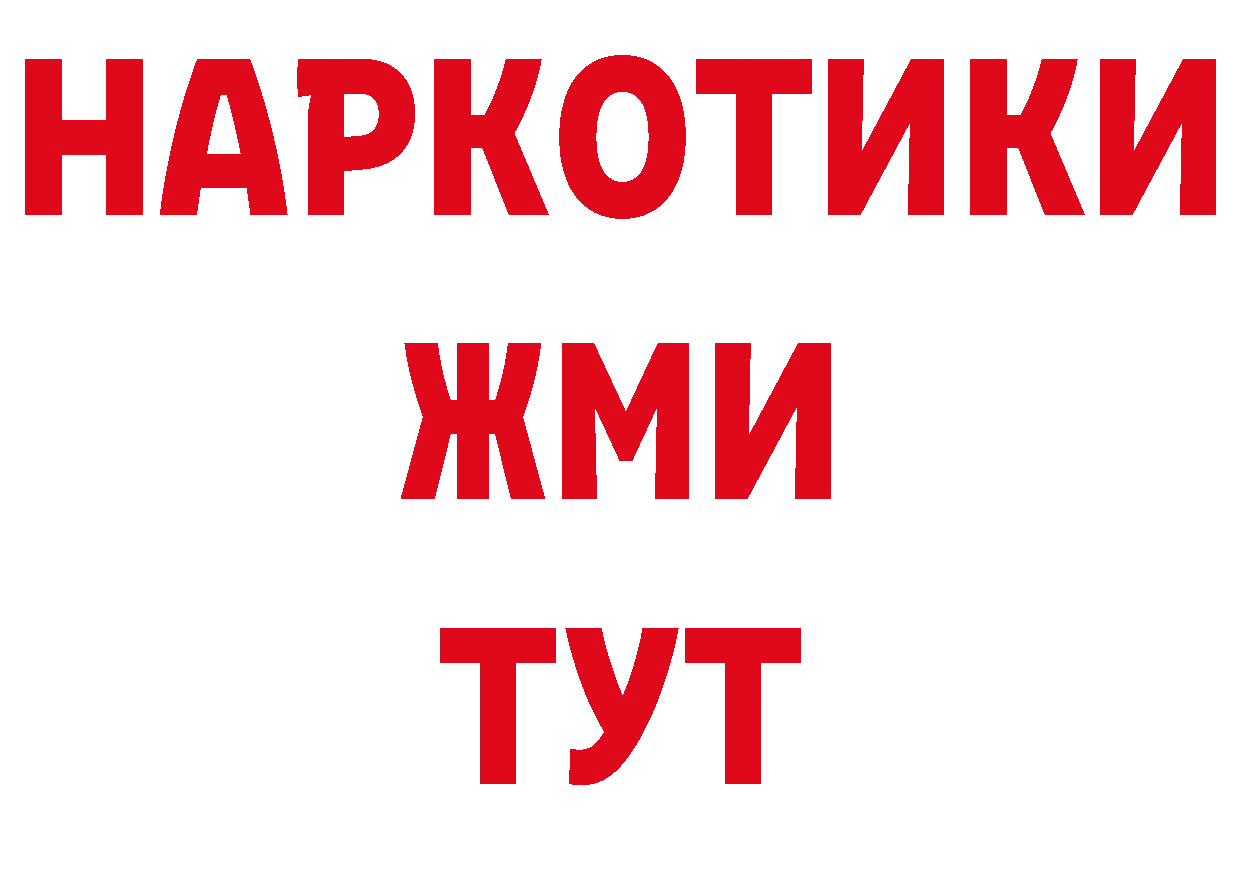 НАРКОТИКИ
ЖМИ
ТУТ